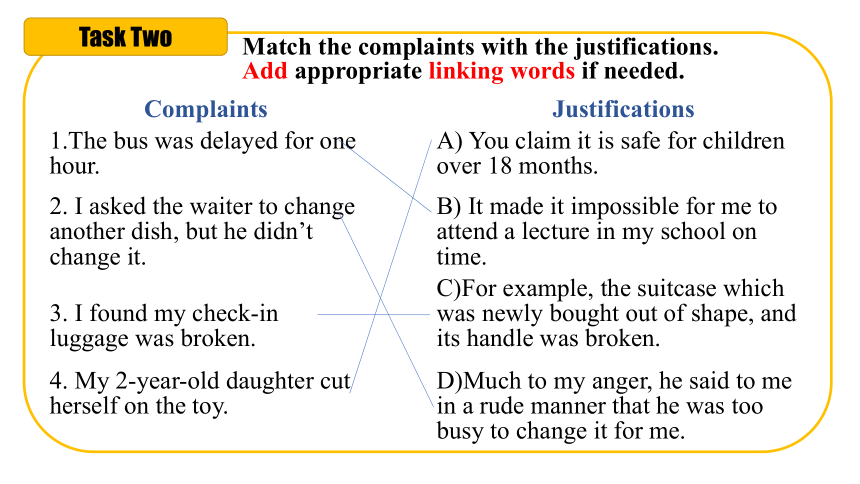 Task Two

Match the complaints with the justifications. Add appropriate linking words if needed.

Complaints

1.The bus was delayed for one hour.

2. I asked the waiter to change another dish, but he didn’t change it.

3. I found my check-in luggage was broken.

4. My 2-year-old daughter cut herself on the toy.

Justifications

A) You claim it is safe for children over 18 months.

B) It made it impossible for me to attend a lecture in my school on time.

C)For example, the suitcase which was newly bought out of shape, and its handle was broken.

D)Much to my anger, he said to me in a rude manner that he was too busy to change it for me.